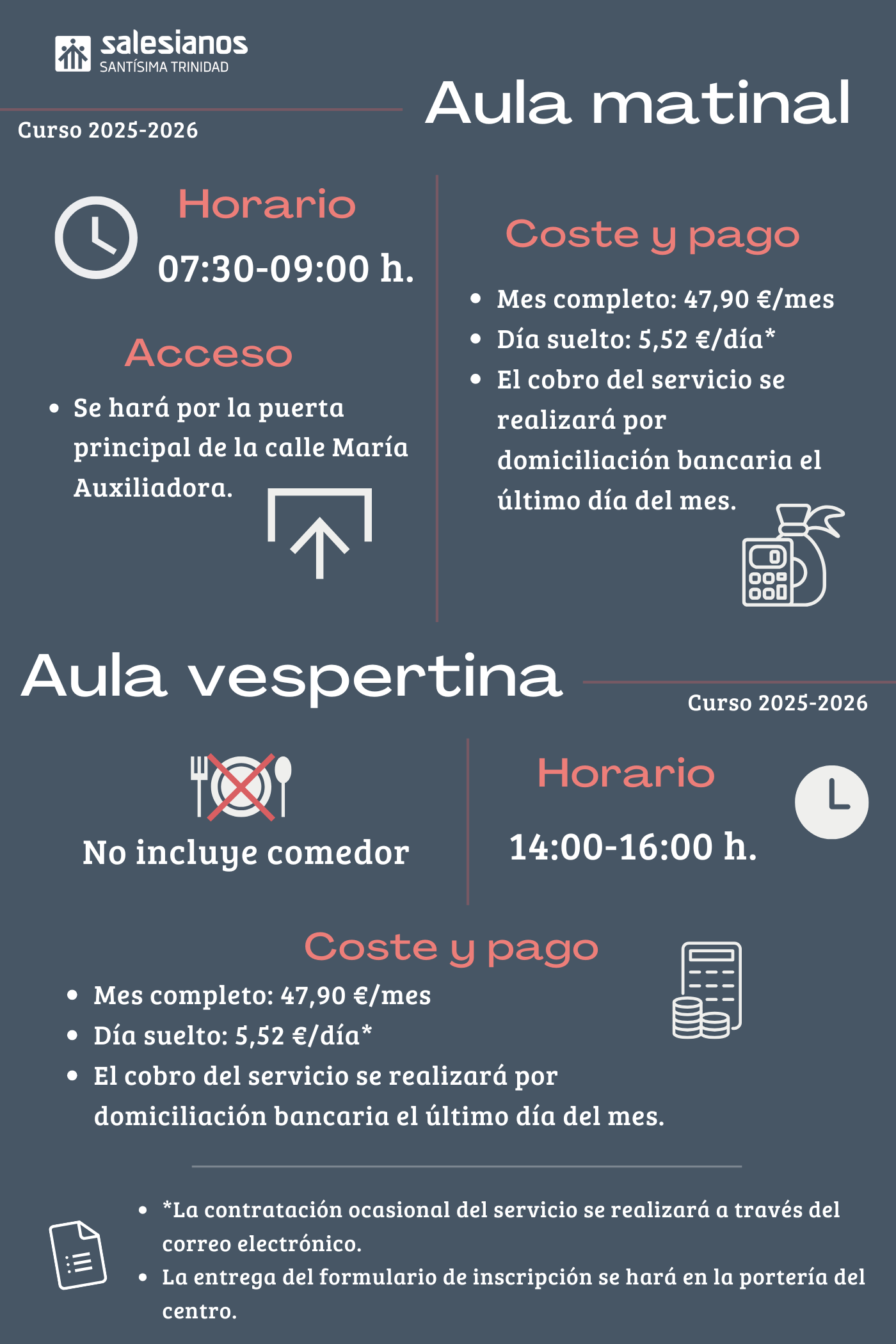 salesianos
SANTÍSIMA TRINIDAD

Aula matinal

Curso 2025-2026

Horario

07:30-09:00 h.

Acceso

• Se hará por la puerta principal de la calle María Auxiliadora.

Coste y pago

• Mes completo: 47,90 €/mes
• Día suelto: 5,52 €/día*
• El cobro del servicio se realizará por domiciliación bancaria el último día del mes.

Aula vespertina

Curso 2025-2026

No incluye comedor

Horario

14:00-16:00 h.

Coste y pago

• Mes completo: 47,90 €/mes
• Día suelto: 5,52 €/día*
• El cobro del servicio se realizará por domiciliación bancaria el último día del mes.

• *La contratación ocasional del servicio se realizará a través del correo electrónico.
• La entrega del formulario de inscripción se hará en la portería del centro.